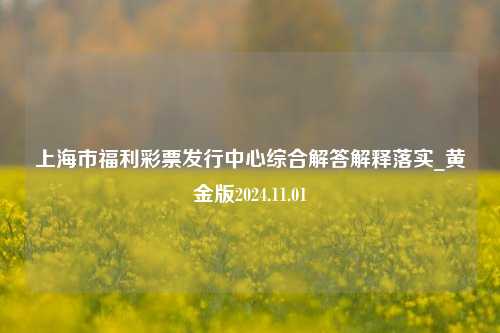 上海市福利彩票发行中心综合解答解释落实_黄金版2024.11.01